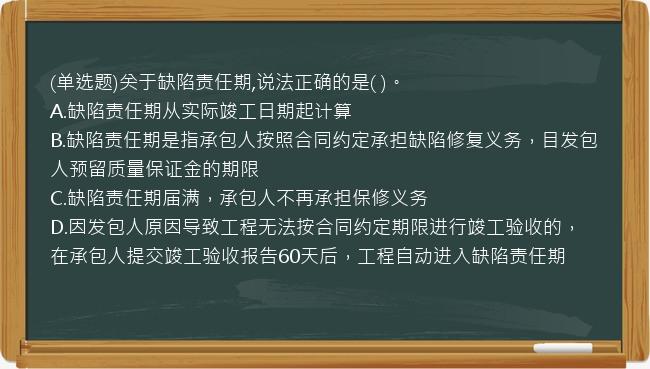 (单选题)关于缺陷责任期,说法正确的是( )。
A.缺陷责任期从实际竣工日期起计算
B.缺陷责任期是指承包人按照合同约定承担缺陷修复义务，且发包人预留质量保证金的期限
C.缺陷责任期届满，承包人不再承担保修义务
D.因发包人原因导致工程无法按合同约定期限进行竣工验收的，在承包人提交竣工验收报告60天后，工程自动进入缺陷责任期